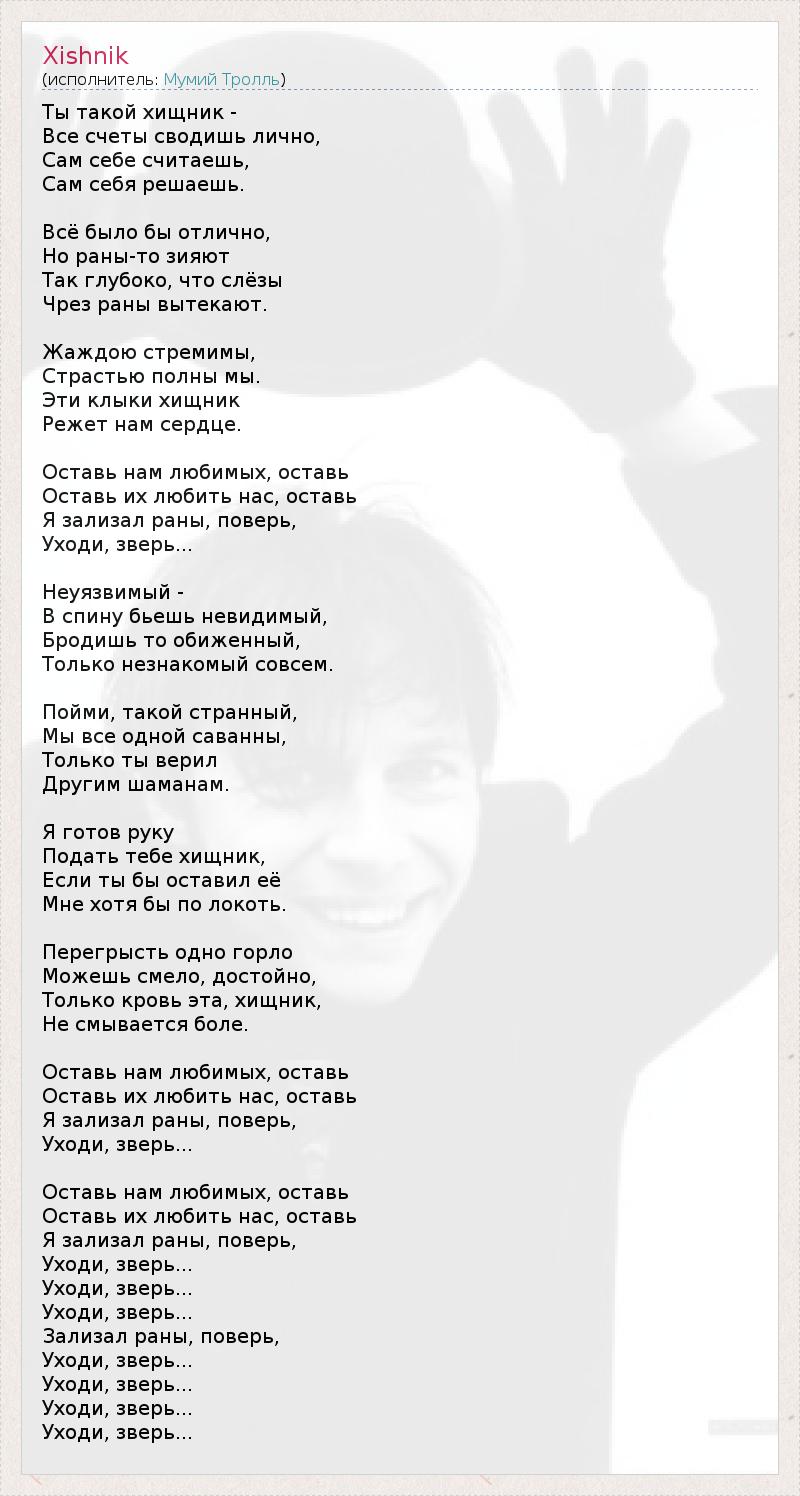 Xishnik
(исполнитель: Мумий Тролль)

Ты такой хищник -
Все счеты сводишь лично,
Сам себе считаешь,
Сам себя решаешь.

Всё было бы отлично,
Но раны-то зияют
Так глубоко, что слёзы
Чрез раны вытекают.

Жаждою стремимы,
Страстью полны мы.
Эти клыки хищник
Режет нам сердце.

Оставь нам любимых, оставь
Оставь их любить нас, оставь
Я зализал раны, поверь,
Уходи, зверь...

Неуязвимый -
В спину бьешь невидимый,
Бродишь то обиженный,
Только незнакомый совсем.

Пойми, такой странный,
Мы все одной саванны,
Только ты верил
Другим шаманам.

Я готов руку
Подать тебе хищник,
Если ты бы оставил её
Мне хотя бы по локоть.

Перегрысть одно горло
Можешь смело, достойно,
Только кровь эта, хищник,
Не смывается боле.

Оставь нам любимых, оставь
Оставь их любить нас, оставь
Я зализал раны, поверь,
Уходи, зверь...

Оставь нам любимых, оставь
Оставь их любить нас, оставь
Я зализал раны, поверь,
Уходи, зверь...
Уходи, зверь...
Уходи, зверь...
Зализал раны, поверь,
Уходи, зверь...
Уходи, зверь...
Уходи, зверь...
Уходи, зверь...